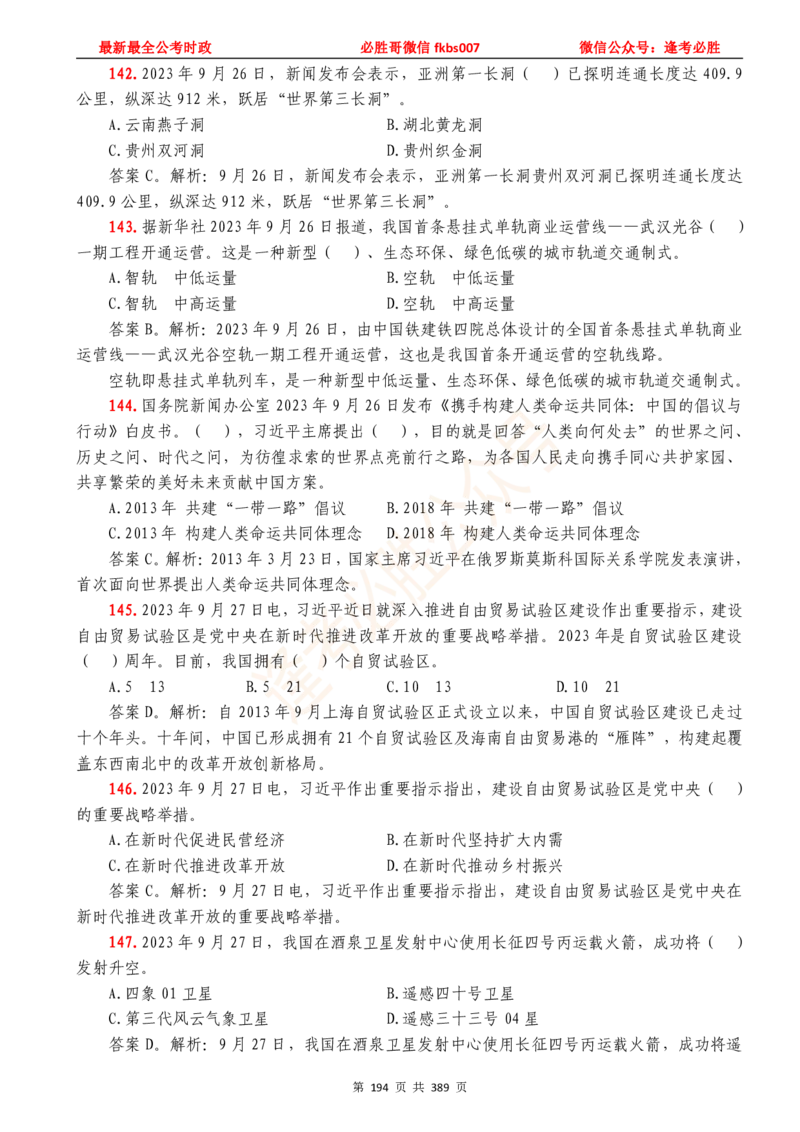 最新最全公考时政　　必胜哥微信 fkbs007　　微信公众号：逢考必胜

142. 2023 年 9 月 26 日，新闻发布会表示，亚洲第一长洞（　）已探明连通长度达 409.9 公里，纵深达 912 米，跃居“世界第三长洞”。

A.云南燕子洞　　B.湖北黄龙洞
C.贵州双河洞　　D.贵州织金洞

答案 C。解析：9 月 26 日，新闻发布会表示，亚洲第一长洞贵州双河洞已探明连通长度达 409.9 公里，纵深达 912 米，跃居“世界第三长洞”。

143. 据新华社 2023 年 9 月 26 日报道，我国首条悬挂式单轨商业运营线——武汉光谷（　）一期工程开通运营。这是一种新型（　）、生态环保、绿色低碳的城市轨道交通制式。

A.智轨　中低运量　　B.空轨　中低运量
C.智轨　中高运量　　D.空轨　中高运量

答案 B。解析：2023 年 9 月 26 日，由中国铁建铁四院总体设计的全国首条悬挂式单轨商业运营线——武汉光谷空轨一期工程开通运营，这也是我国首条开通运营的空轨线路。

空轨即悬挂式单轨列车，是一种新型中低运量、生态环保、绿色低碳的城市轨道交通制式。

144. 国务院新闻办公室 2023 年 9 月 26 日发布《携手构建人类命运共同体：中国的倡议与行动》白皮书。（　），习近平主席提出（　），目的就是回答“人类向何处去”的世界之问、历史之问、时代之问，为彷徨求索的世界点亮前行之路，为各国人民走向携手同心共护家园、共享繁荣的美好未来贡献中国方案。

A.2013 年 共建“一带一路”倡议　　B.2018 年 共建“一带一路”倡议
C.2013 年 构建人类命运共同体理念　　D.2018 年 构建人类命运共同体理念

答案 C。解析：2013 年 3 月 23 日，国家主席习近平在俄罗斯莫斯科国际关系学院发表演讲，首次面向世界提出人类命运共同体理念。

145. 2023 年 9 月 27 日电，习近平近日就深入推进自由贸易试验区建设作出重要指示，建设自由贸易试验区是党中央在新时代推进改革开放的重要战略举措。2023 年是自贸试验区建设（　）周年。目前，我国拥有（　）个自贸试验区。

A.5　13　　B.5　21　　C.10　13　　D.10　21

答案 D。解析：自 2013 年 9 月上海自贸试验区正式设立以来，中国自贸试验区建设已走过十个年头。十年间，中国已形成拥有 21 个自贸试验区及海南自由贸易港的“雁阵”，构建起覆盖东西南北中的改革开放创新格局。

146. 2023 年 9 月 27 日电，习近平作出重要指示指出，建设自由贸易试验区是党中央（　）的重要战略举措。

A.在新时代促进民营经济　　B.在新时代坚持扩大内需
C.在新时代推进改革开放　　D.在新时代推动乡村振兴

答案 C。解析：9 月 27 日电，习近平作出重要指示指出，建设自由贸易试验区是党中央在新时代推进改革开放的重要战略举措。

147. 2023 年 9 月 27 日，我国在酒泉卫星发射中心使用长征四号丙运载火箭，成功将（　）发射升空。

A.四象 01 卫星　　B.遥感四十号卫星
C.第三代风云气象卫星　　D.遥感三十三号 04 星

答案 D。解析：9 月 27 日，我国在酒泉卫星发射中心使用长征四号丙运载火箭，成功将遥

第 194 页 共 389 页